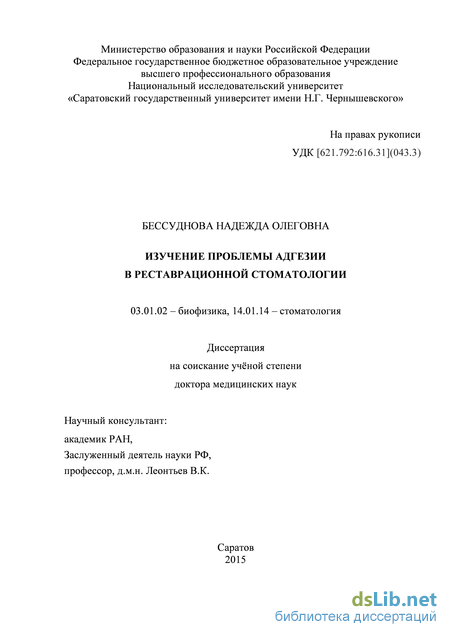 Министерство образования и науки Российской Федерации
Федеральное государственное бюджетное образовательное учреждение
высшего профессионального образования
Национальный исследовательский университет
«Саратовский государственный университет имени Н.Г. Чернышевского»

На правах рукописи
УДК [621.792:616.31](043.3)

БЕССУДНОВА НАДЕЖДА ОЛЕГОВНА

ИЗУЧЕНИЕ ПРОБЛЕМЫ АДГЕЗИИ
В РЕСТАВРАЦИОННОЙ СТОМАТОЛОГИИ

03.01.02 – биофизика, 14.01.14 – стоматология

Диссертация
на соискание учёной степени
доктора медицинских наук

Научный консультант:
академик РАН,
Заслуженный деятель науки РФ,
профессор, д.м.н. Леонтьев В.К.

Саратов
2015

dsLib.net
библиотека диссертаций